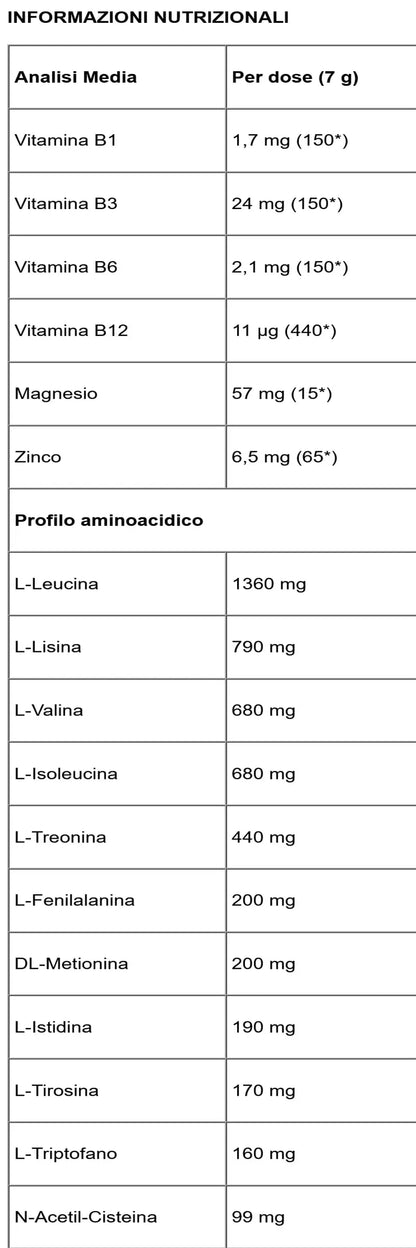 INFORMAZIONI NUTRIZIONALI

| Analisi Media | Per dose (7 g) |
|---|---|
| Vitamina B1 | 1,7 mg (150*) |
| Vitamina B3 | 24 mg (150*) |
| Vitamina B6 | 2,1 mg (150*) |
| Vitamina B12 | 11 µg (440*) |
| Magnesio | 57 mg (15*) |
| Zinco | 6,5 mg (65*) |
| Profilo aminoacidico | |
| L-Leucina | 1360 mg |
| L-Lisina | 790 mg |
| L-Valina | 680 mg |
| L-Isoleucina | 680 mg |
| L-Treonina | 440 mg |
| L-Fenilalanina | 200 mg |
| DL-Metionina | 200 mg |
| L-Istidina | 190 mg |
| L-Tirosina | 170 mg |
| L-Triptofano | 160 mg |
| N-Acetil-Cisteina | 99 mg |